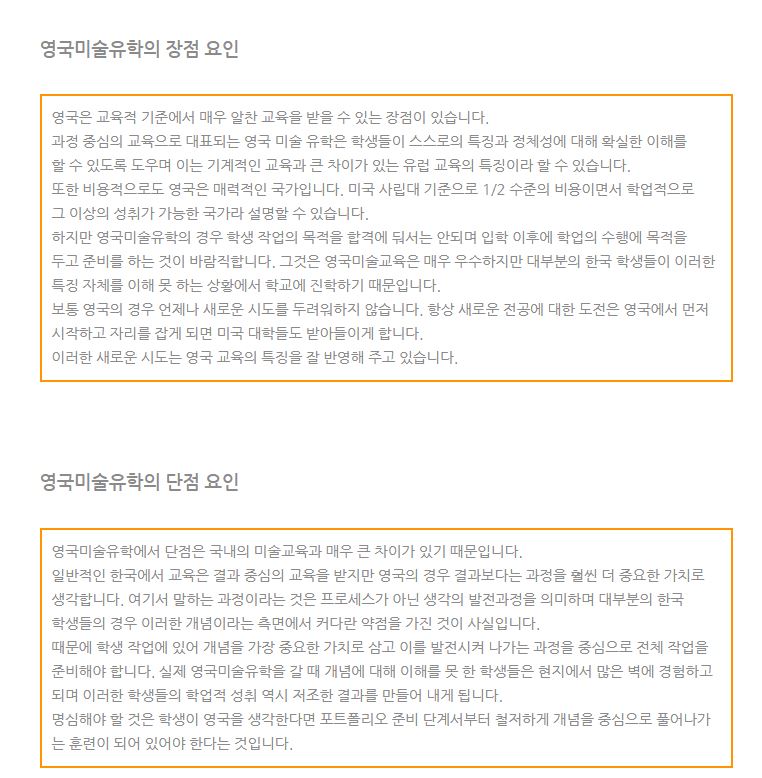 영국미술유학의 장점 요인

영국은 교육적 기준에서 매우 알찬 교육을 받을 수 있는 장점이 있습니다.
과정 중심의 교육으로 대표되는 영국 미술 유학은 학생들이 스스로의 특징과 정체성에 대해 확실한 이해를 할 수 있도록 도우며 이는 기계적인 교육과 큰 차이가 있는 유럽 교육의 특징이라 할 수 있습니다.
또한 비용적으로도 영국은 매력적인 국가입니다. 미국 사립대 기준으로 1/2 수준의 비용이면서 학업적으로 그 이상의 성취가 가능한 국가라 설명할 수 있습니다.
하지만 영국미술유학의 경우 학생 작업의 목적을 합격에 둬서는 안되며 입학 이후에 학업의 수행에 목적을 두고 준비를 하는 것이 바람직합니다. 그것은 영국미술교육은 매우 우수하지만 대부분의 한국 학생들이 이러한 특징 자체를 이해 못 하는 상황에서 학교에 진학하기 때문입니다.
보통 영국의 경우 언제나 새로운 시도를 두려워하지 않습니다. 항상 새로운 전공에 대한 도전은 영국에서 먼저 시작하고 자리를 잡게 되면 미국 대학들도 받아들이게 합니다.
이러한 새로운 시도는 영국 교육의 특징을 잘 반영해 주고 있습니다.

영국미술유학의 단점 요인

영국미술유학에서 단점은 국내의 미술교육과 매우 큰 차이가 있기 때문입니다.
일반적인 한국에서 교육은 결과 중심의 교육을 받지만 영국의 경우 결과보다는 과정을 훨씬 더 중요한 가치로 생각합니다. 여기서 말하는 과정이라는 것은 프로세스가 아닌 생각의 발전과정을 의미하며 대부분의 한국 학생들의 경우 이러한 개념이라는 측면에서 커다란 약점을 가진 것이 사실입니다.
때문에 학생 작업에 있어 개념을 가장 중요한 가치로 삼고 이를 발전시켜 나가는 과정을 중심으로 전체 작업을 준비해야 합니다. 실제 영국미술유학을 갈 때 개념에 대해 이해를 못 한 학생들은 현지에서 많은 벽에 경험하고 되며 이러한 학생들의 학업적 성취 역시 저조한 결과를 만들어 내게 됩니다.
명심해야 할 것은 학생이 영국을 생각한다면 포트폴리오 준비 단계서부터 철저하게 개념을 중심으로 풀어나가는 훈련이 되어 있어야 한다는 것입니다.